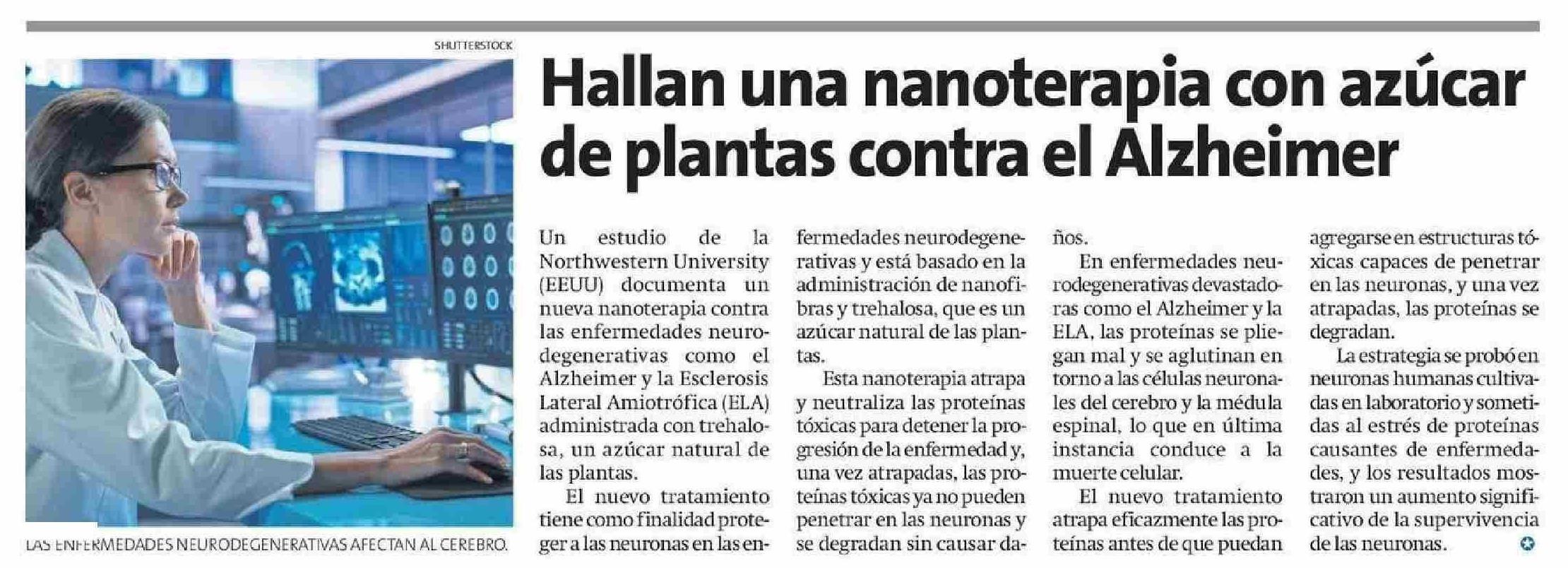 SHUTTERSTOCK

LAS ENFERMEDADES NEURODEGENERATIVAS AFECTAN AL CEREBRO.

Hallan una nanoterapia con azúcar de plantas contra el Alzheimer

Un estudio de la Northwestern University (EEUU) documenta un nueva nanoterapia contra las enfermedades neurodegenerativas como el Alzheimer y la Esclerosis Lateral Amiotrófica (ELA) administrada con trehalosa, un azúcar natural de las plantas.

El nuevo tratamiento tiene como finalidad proteger a las neuronas en las enfermedades neurodegenerativas y está basado en la administración de nanofibras y trehalosa, que es un azúcar natural de las plantas.

Esta nanoterapia atrapa y neutraliza las proteínas tóxicas para detener la progresión de la enfermedad y, una vez atrapadas, las proteínas tóxicas ya no pueden penetrar en las neuronas y se degradan sin causar daños.

En enfermedades neurodegenerativas devastadoras como el Alzheimer y la ELA, las proteínas se pliegan mal y se aglutinan en torno a las células neuronales del cerebro y la médula espinal, lo que en última instancia conduce a la muerte celular.

El nuevo tratamiento atrapa eficazmente las proteínas antes de que puedan agregarse en estructuras tóxicas capaces de penetrar en las neuronas, y una vez atrapadas, las proteínas se degradan.

La estrategia se probó en neuronas humanas cultivadas en laboratorio y sometidas al estrés de proteínas causantes de enfermedades, y los resultados mostraron un aumento significativo de la supervivencia de las neuronas.